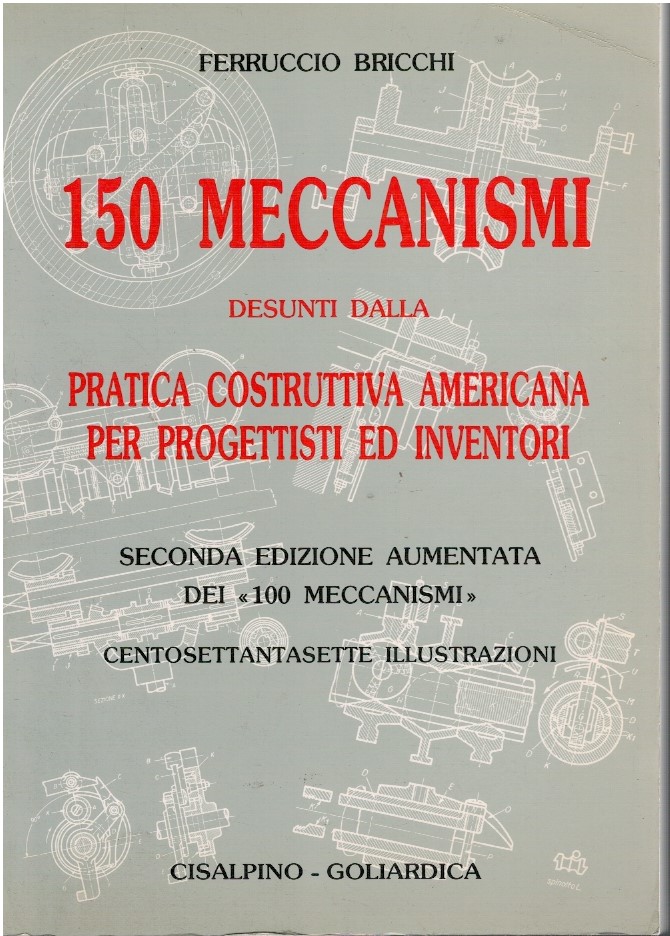 FERRUCCIO BRICCHI

150 MECCANISMI

DESUNTI DALLA

PRATICA COSTRUTTIVA AMERICANA PER PROGETTISTI ED INVENTORI

SECONDA EDIZIONE AUMENTATA DEI «100 MECCANISMI»

CENTOSETTANTASETTE ILLUSTRAZIONI

CISALPINO - GOLIARDICA